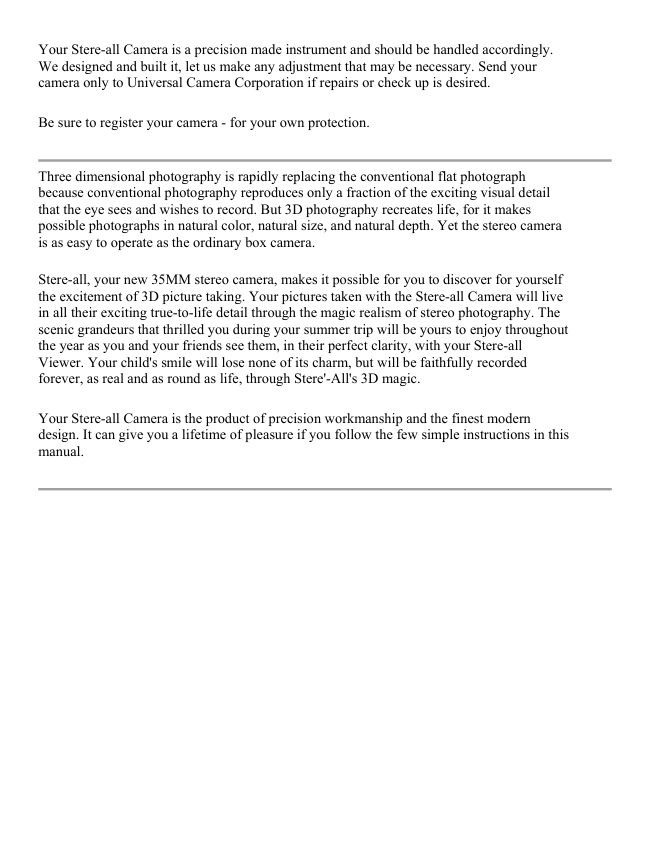 Your Stere-all Camera is a precision made instrument and should be handled accordingly. We designed and built it, let us make any adjustment that may be necessary. Send your camera only to Universal Camera Corporation if repairs or check up is desired.

Be sure to register your camera - for your own protection.

Three dimensional photography is rapidly replacing the conventional flat photograph because conventional photography reproduces only a fraction of the exciting visual detail that the eye sees and wishes to record. But 3D photography recreates life, for it makes possible photographs in natural color, natural size, and natural depth. Yet the stereo camera is as easy to operate as the ordinary box camera.

Stere-all, your new 35MM stereo camera, makes it possible for you to discover for yourself the excitement of 3D picture taking. Your pictures taken with the Stere-all Camera will live in all their exciting true-to-life detail through the magic realism of stereo photography. The scenic grandeurs that thrilled you during your summer trip will be yours to enjoy throughout the year as you and your friends see them, in their perfect clarity, with your Stere-all Viewer. Your child's smile will lose none of its charm, but will be faithfully recorded forever, as real and as round as life, through Stere'-All's 3D magic.

Your Stere-all Camera is the product of precision workmanship and the finest modern design. It can give you a lifetime of pleasure if you follow the few simple instructions in this manual.